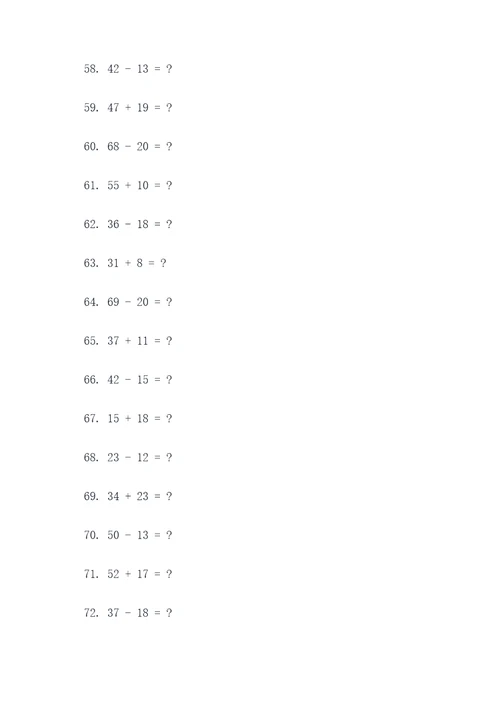 58. $42 - 13 = ?$

59. $47 + 19 = ?$

60. $68 - 20 = ?$

61. $55 + 10 = ?$

62. $36 - 18 = ?$

63. $31 + 8 = ?$

64. $69 - 20 = ?$

65. $37 + 11 = ?$

66. $42 - 15 = ?$

67. $15 + 18 = ?$

68. $23 - 12 = ?$

69. $34 + 23 = ?$

70. $50 - 13 = ?$

71. $52 + 17 = ?$

72. $37 - 18 = ?$